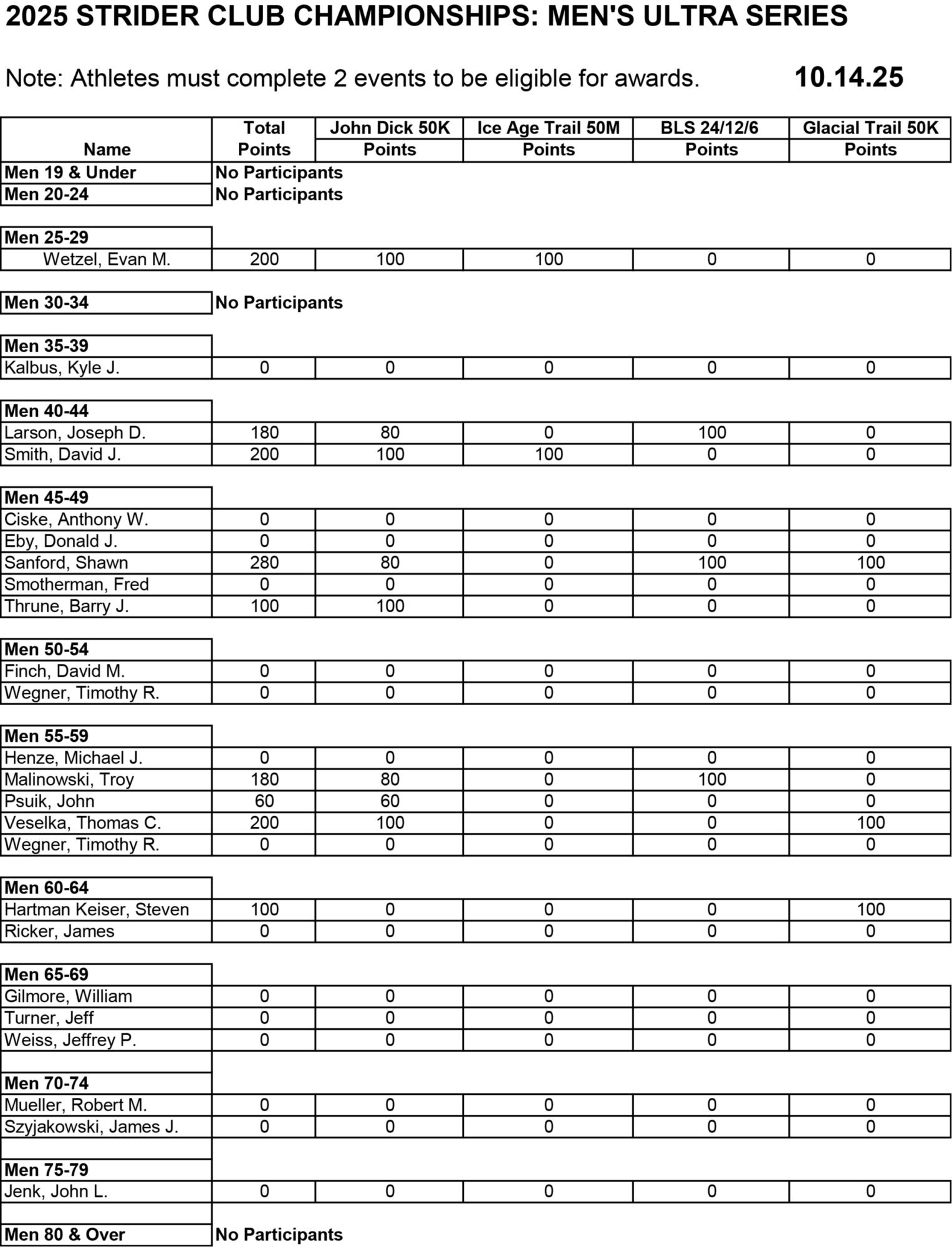 2025 STRIDER CLUB CHAMPIONSHIPS: MEN'S ULTRA SERIES

Note: Athletes must complete 2 events to be eligible for awards. 10.14.25

| Name | Total Points | John Dick 50K Points | Ice Age Trail 50M Points | BLS 24/12/6 Points | Glacial Trail 50K Points |
|---|---|---|---|---|---|
| Men 19 & Under | No Participants | | | | |
| Men 20-24 | No Participants | | | | |
| Men 25-29 | | | | | |
| Wetzel, Evan M. | 200 | 100 | 100 | 0 | 0 |
| Men 30-34 | No Participants | | | | |
| Men 35-39 | | | | | |
| Kalbus, Kyle J. | 0 | 0 | 0 | 0 | 0 |
| Men 40-44 | | | | | |
| Larson, Joseph D. | 180 | 80 | 0 | 100 | 0 |
| Smith, David J. | 200 | 100 | 100 | 0 | 0 |
| Men 45-49 | | | | | |
| Ciske, Anthony W. | 0 | 0 | 0 | 0 | 0 |
| Eby, Donald J. | 0 | 0 | 0 | 0 | 0 |
| Sanford, Shawn | 280 | 80 | 0 | 100 | 100 |
| Smotherman, Fred | 0 | 0 | 0 | 0 | 0 |
| Thrune, Barry J. | 100 | 100 | 0 | 0 | 0 |
| Men 50-54 | | | | | |
| Finch, David M. | 0 | 0 | 0 | 0 | 0 |
| Wegner, Timothy R. | 0 | 0 | 0 | 0 | 0 |
| Men 55-59 | | | | | |
| Henze, Michael J. | 0 | 0 | 0 | 0 | 0 |
| Malinowski, Troy | 180 | 80 | 0 | 100 | 0 |
| Psuik, John | 60 | 60 | 0 | 0 | 0 |
| Veselka, Thomas C. | 200 | 100 | 0 | 0 | 100 |
| Wegner, Timothy R. | 0 | 0 | 0 | 0 | 0 |
| Men 60-64 | | | | | |
| Hartman Keiser, Steven | 100 | 0 | 0 | 0 | 100 |
| Ricker, James | 0 | 0 | 0 | 0 | 0 |
| Men 65-69 | | | | | |
| Gilmore, William | 0 | 0 | 0 | 0 | 0 |
| Turner, Jeff | 0 | 0 | 0 | 0 | 0 |
| Weiss, Jeffrey P. | 0 | 0 | 0 | 0 | 0 |
| Men 70-74 | | | | | |
| Mueller, Robert M. | 0 | 0 | 0 | 0 | 0 |
| Szyjakowski, James J. | 0 | 0 | 0 | 0 | 0 |
| Men 75-79 | | | | | |
| Jenk, John L. | 0 | 0 | 0 | 0 | 0 |
| Men 80 & Over | No Participants | | | | |